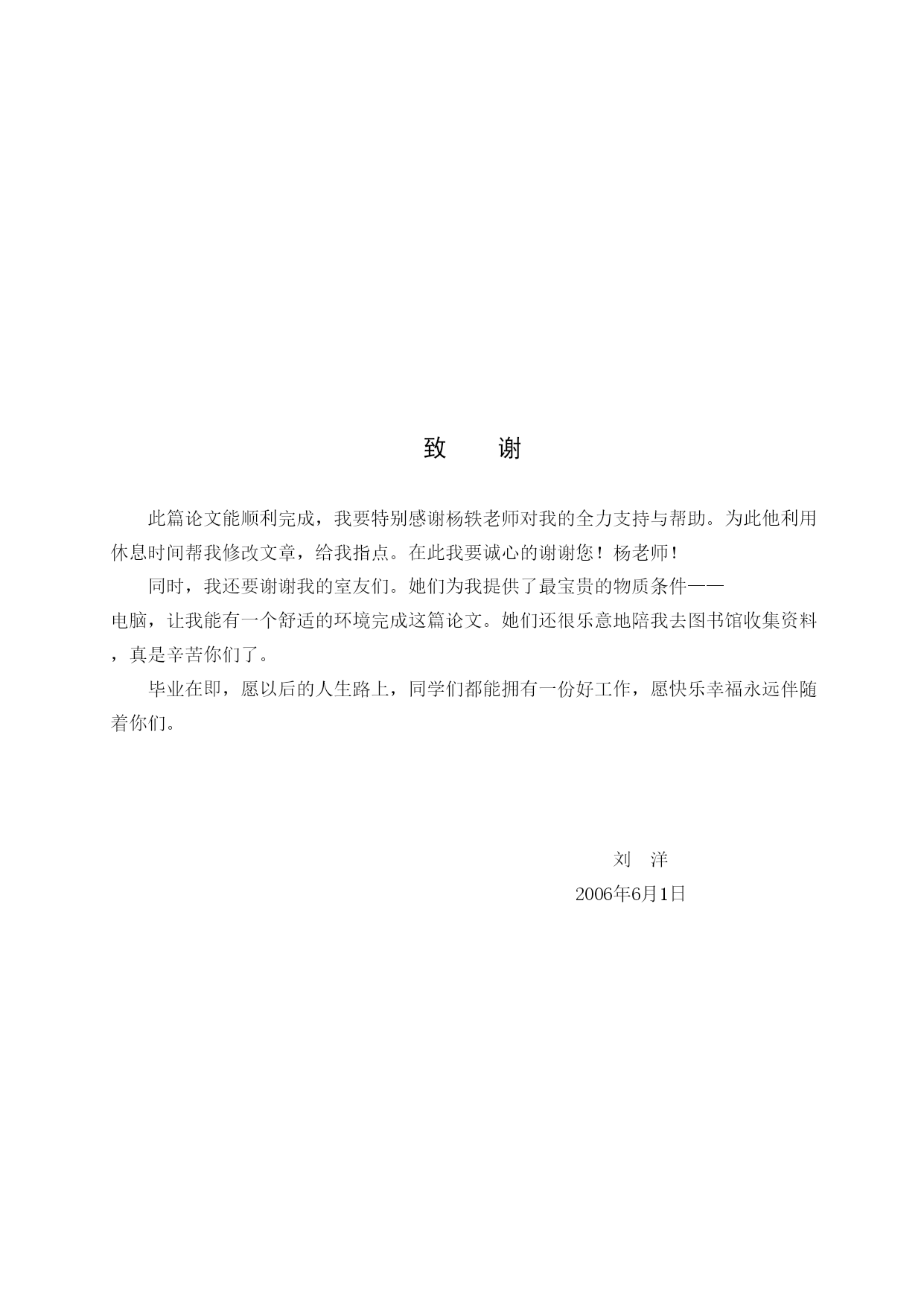 致　谢

此篇论文能顺利完成，我要特别感谢杨轶老师对我的全力支持与帮助。为此他利用休息时间帮我修改文章，给我指点。在此我要诚心的谢谢您！杨老师！

同时，我还要谢谢我的室友们。她们为我提供了最宝贵的物质条件——电脑，让我能有一个舒适的环境完成这篇论文。她们还很乐意地陪我去图书馆收集资料，真是辛苦你们了。

毕业在即，愿以后的人生路上，同学们都能拥有一份好工作，愿快乐幸福永远伴随着你们。

刘　洋

2006年6月1日